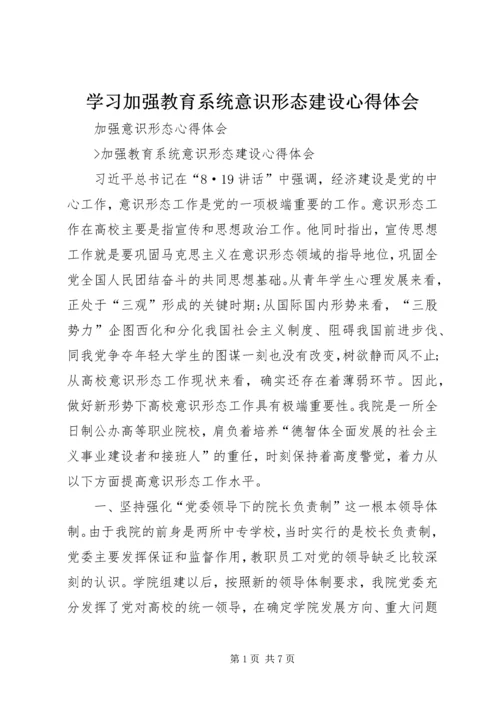 学习加强教育系统意识形态建设心得体会

加强意识形态心得体会

>加强教育系统意识形态建设心得体会

习近平总书记在“8·19讲话”中强调，经济建设是党的中心工作，意识形态工作是党的一项极端重要的工作。意识形态工作在高校主要是指宣传和思想政治工作。他同时指出，宣传思想工作就是要巩固马克思主义在意识形态领域的指导地位，巩固全党全国人民团结奋斗的共同思想基础。从青年学生心理发展来看，正处于“三观”形成的关键时期；从国际国内形势来看，“三股势力”企图西化和分化我国社会主义制度、阻碍我国前进步伐、同我党争夺年轻大学生的图谋一刻也没有改变，树欲静而风不止；从高校意识形态工作现状来看，确实还存在着薄弱环节。因此，做好新形势下高校意识形态工作具有极端重要性。我院是一所全日制公办高等职业院校，肩负着培养“德智体全面发展的社会主义事业建设者和接班人”的重任，时刻保持着高度警觉，着力从以下方面提高意识形态工作水平。

一、坚持强化“党委领导下的院长负责制”这一根本领导体制。由于我院的前身是两所中专学校，当时实行的是校长负责制，党委主要发挥保证和监督作用，教职员工对党的领导缺乏比较深刻的认识。学院组建以后，按照新的领导体制要求，我院党委充分发挥了党对高校的统一领导，在确定学院发展方向、重大问题

第1页 共7页